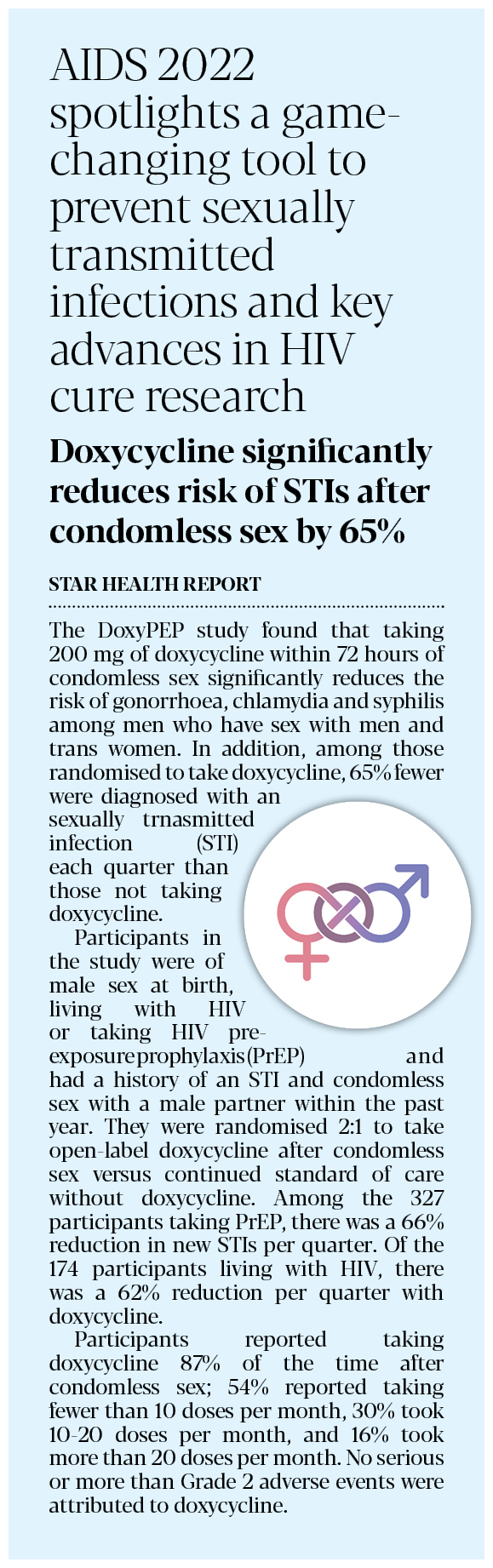 AIDS 2022 spotlights a game-changing tool to prevent sexually transmitted infections and key advances in HIV cure research

Doxycycline significantly reduces risk of STIs after condomless sex by 65%

STAR HEALTH REPORT

The DoxyPEP study found that taking 200 mg of doxycycline within 72 hours of condomless sex significantly reduces the risk of gonorrhoea, chlamydia and syphilis among men who have sex with men and trans women. In addition, among those randomised to take doxycycline, 65% fewer were diagnosed with an sexually trnasmitted infection (STI) each quarter than those not taking doxycycline.

Participants in the study were of male sex at birth, living with HIV or taking HIV pre-exposure prophylaxis (PrEP) and had a history of an STI and condomless sex with a male partner within the past year. They were randomised 2:1 to take open-label doxycycline after condomless sex versus continued standard of care without doxycycline. Among the 327 participants taking PrEP, there was a 66% reduction in new STIs per quarter. Of the 174 participants living with HIV, there was a 62% reduction per quarter with doxycycline.

Participants reported taking doxycycline 87% of the time after condomless sex; 54% reported taking fewer than 10 doses per month, 30% took 10-20 doses per month, and 16% took more than 20 doses per month. No serious or more than Grade 2 adverse events were attributed to doxycycline.